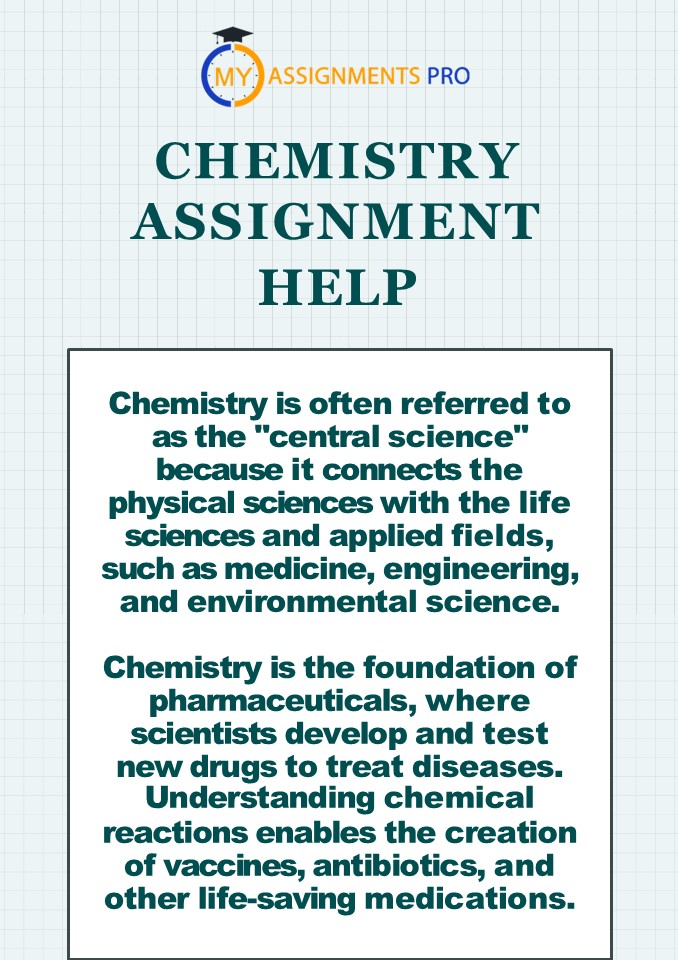 MY ASSIGNMENTS PRO

CHEMISTRY ASSIGNMENT HELP

Chemistry is often referred to as the "central science" because it connects the physical sciences with the life sciences and applied fields, such as medicine, engineering, and environmental science.

Chemistry is the foundation of pharmaceuticals, where scientists develop and test new drugs to treat diseases. Understanding chemical reactions enables the creation of vaccines, antibiotics, and other life-saving medications.